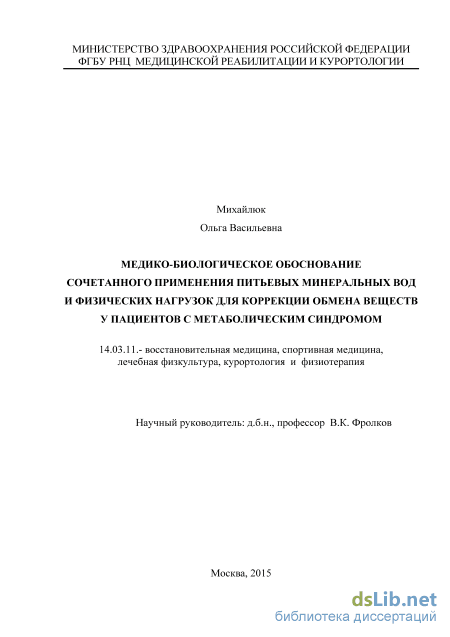 МИНИСТЕРСТВО ЗДРАВООХРАНЕНИЯ РОССИЙСКОЙ ФЕДЕРАЦИИ
ФГБУ РНЦ МЕДИЦИНСКОЙ РЕАБИЛИТАЦИИ И КУРОРТОЛОГИИ

Михайлюк
Ольга Васильевна

МЕДИКО-БИОЛОГИЧЕСКОЕ ОБОСНОВАНИЕ СОЧЕТАННОГО ПРИМЕНЕНИЯ ПИТЬЕВЫХ МИНЕРАЛЬНЫХ ВОД И ФИЗИЧЕСКИХ НАГРУЗОК ДЛЯ КОРРЕКЦИИ ОБМЕНА ВЕЩЕСТВ У ПАЦИЕНТОВ С МЕТАБОЛИЧЕСКИМ СИНДРОМОМ

14.03.11.- восстановительная медицина, спортивная медицина, лечебная физкультура, курортология и физиотерапия

Научный руководитель: д.б.н., профессор В.К. Фролков

Москва, 2015

dsLib.net
библиотека диссертаций